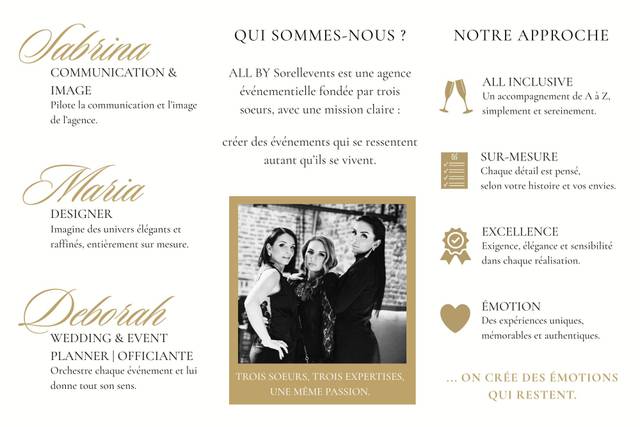 Sabrina
COMMUNICATION & IMAGE
Pilote la communication et l'image de l'agence.

Maria
DESIGNER
Imagine des univers élégants et raffinés, entièrement sur mesure.

Deborah
WEDDING & EVENT PLANNER | OFFICIANTE
Orchestre chaque événement et lui donne tout son sens.

QUI SOMMES-NOUS ?

ALL BY Sorellevents est une agence événementielle fondée par trois soeurs, avec une mission claire :

créer des événements qui se ressentent autant qu'ils se vivent.

TROIS SOEURS, TROIS EXPERTISES, UNE MÊME PASSION.

NOTRE APPROCHE

ALL INCLUSIVE
Un accompagnement de A à Z, simplement et sereinement.

SUR-MESURE
Chaque détail est pensé, selon votre histoire et vos envies.

EXCELLENCE
Exigence, élégance et sensibilité dans chaque réalisation.

ÉMOTION
Des expériences uniques, mémorables et authentiques.

... ON CRÉE DES ÉMOTIONS QUI RESTENT.